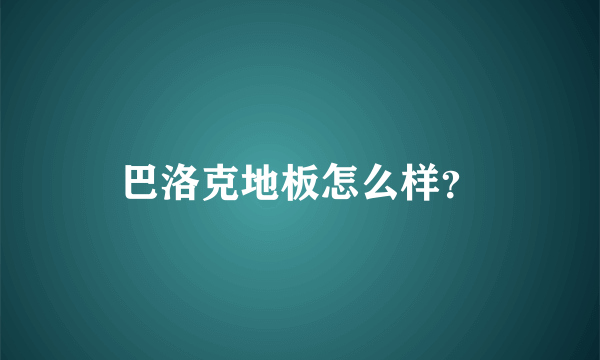 巴洛克地板怎么样?